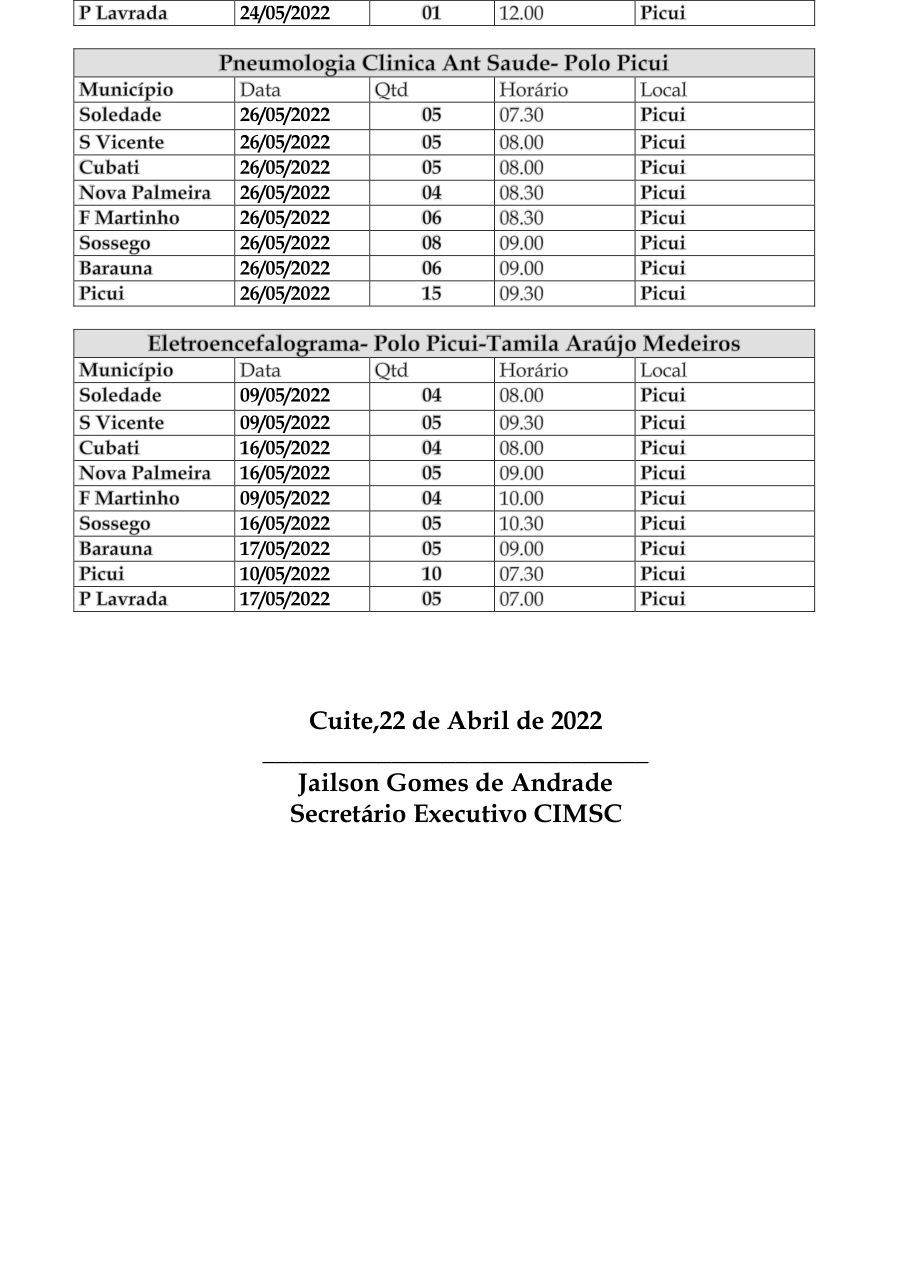 | P Lavrada | 24/05/2022 | 01 | 12.00 | Picui |
|---|---|---|---|---|

Pneumologia Clinica Ant Saude- Polo Picui

| Município | Data | Qtd | Horário | Local |
|---|---|---|---|---|
| Soledade | 26/05/2022 | 05 | 07.30 | Picui |
| S Vicente | 26/05/2022 | 05 | 08.00 | Picui |
| Cubati | 26/05/2022 | 05 | 08.00 | Picui |
| Nova Palmeira | 26/05/2022 | 04 | 08.30 | Picui |
| F Martinho | 26/05/2022 | 06 | 08.30 | Picui |
| Sossego | 26/05/2022 | 08 | 09.00 | Picui |
| Barauna | 26/05/2022 | 06 | 09.00 | Picui |
| Picui | 26/05/2022 | 15 | 09.30 | Picui |

Eletroencefalograma- Polo Picui-Tamila Araújo Medeiros

| Município | Data | Qtd | Horário | Local |
|---|---|---|---|---|
| Soledade | 09/05/2022 | 04 | 08.00 | Picui |
| S Vicente | 09/05/2022 | 05 | 09.30 | Picui |
| Cubati | 16/05/2022 | 04 | 08.00 | Picui |
| Nova Palmeira | 16/05/2022 | 05 | 09.00 | Picui |
| F Martinho | 09/05/2022 | 04 | 10.00 | Picui |
| Sossego | 16/05/2022 | 05 | 10.30 | Picui |
| Barauna | 17/05/2022 | 05 | 09.00 | Picui |
| Picui | 10/05/2022 | 10 | 07.30 | Picui |
| P Lavrada | 17/05/2022 | 05 | 07.00 | Picui |

Cuite,22 de Abril de 2022

Jailson Gomes de Andrade
Secretário Executivo CIMSC